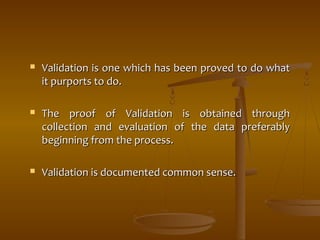 - Validation is one which has been proved to do what it purports to do.

- The proof of Validation is obtained through collection and evaluation of the data preferably beginning from the process.

- Validation is documented common sense.